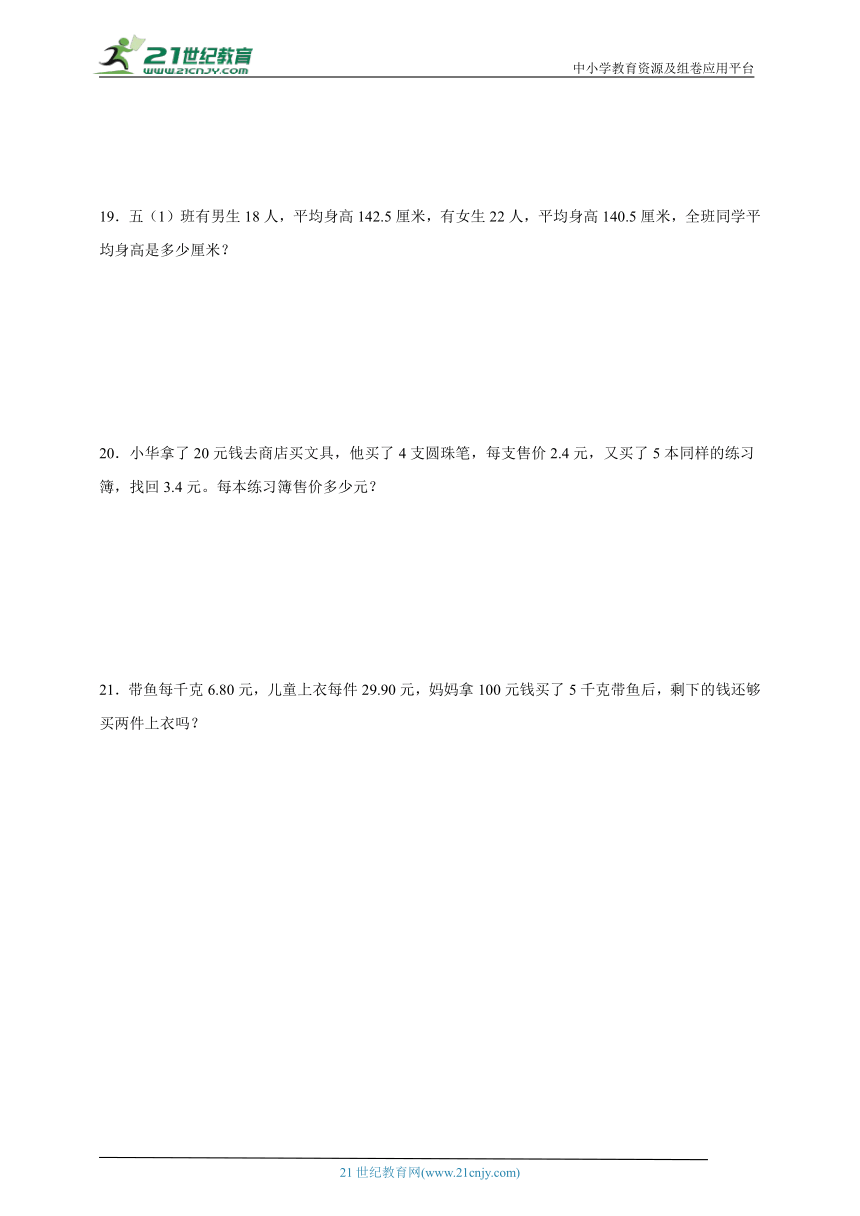 21世纪教育
www.21cnjy.com

中小学教育资源及组卷应用平台

19．五（1）班有男生 18 人，平均身高 142.5 厘米，有女生 22 人，平均身高 140.5 厘米，全班同学平均身高是多少厘米？

20．小华拿了 20 元钱去商店买文具，他买了 4 支圆珠笔，每支售价 2.4 元，又买了 5 本同样的练习簿，找回 3.4 元。每本练习簿售价多少元？

21．带鱼每千克 6.80 元，儿童上衣每件 29.90 元，妈妈拿 100 元钱买了 5 千克带鱼后，剩下的钱还够买两件上衣吗？

21 世纪教育网(www.21cnjy.com)